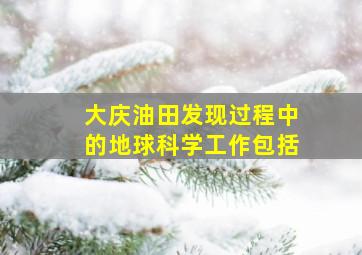 大庆油田发现过程中的地球科学工作包括